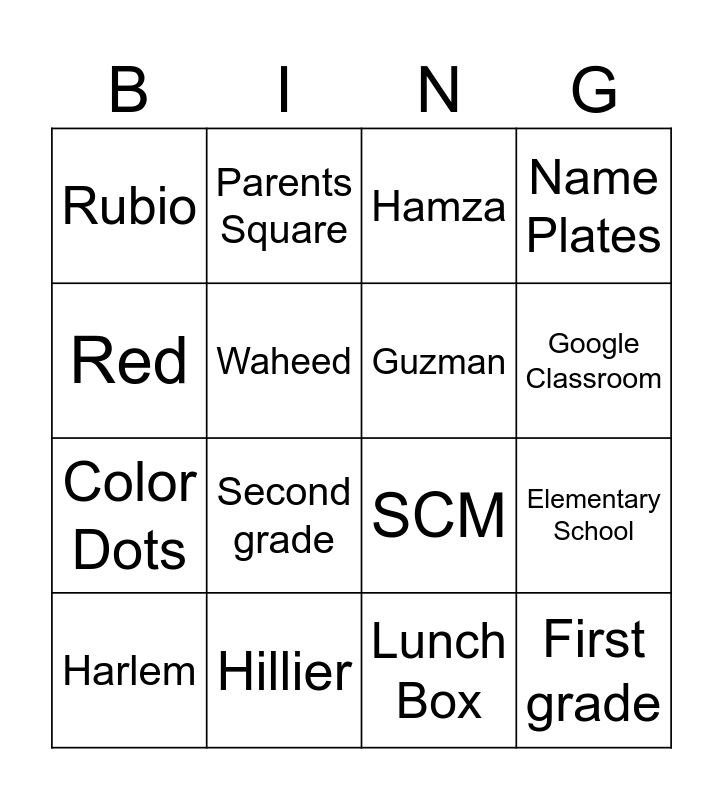 | B | I | N | G |
|---|---|---|---|
| Rubio | Parents Square | Hamza | Name Plates |
| Red | Waheed | Guzman | Google Classroom |
| Color Dots | Second grade | SCM | Elementary School |
| Harlem | Hillier | Lunch Box | First grade |